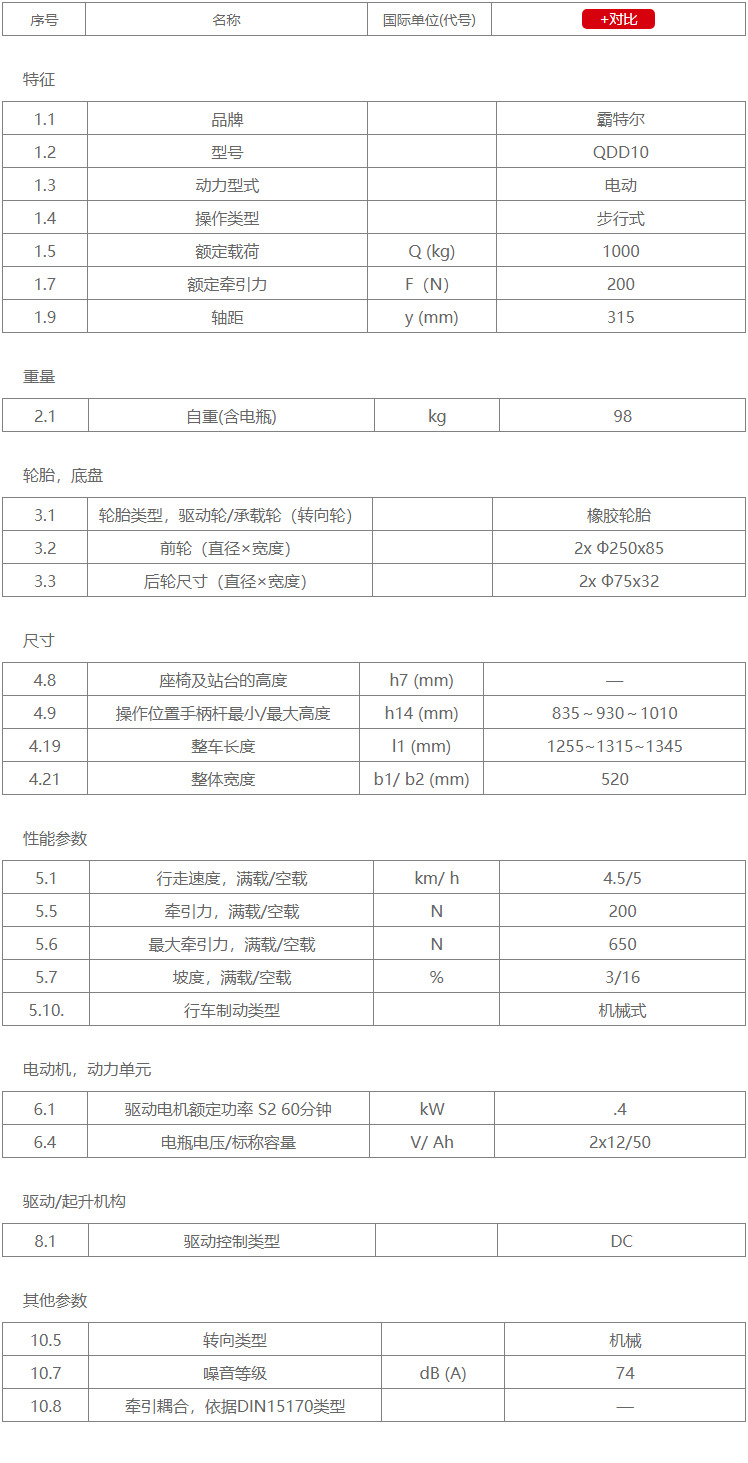 | 序号 | 名称 | 国际单位(代号) | +对比 |
|---|---|---|---|

特征

| 1.1 | 品牌 | | 霸特尔 |
|---|---|---|---|
| 1.2 | 型号 | | QDD10 |
| 1.3 | 动力型式 | | 电动 |
| 1.4 | 操作类型 | | 步行式 |
| 1.5 | 额定载荷 | Q (kg) | 1000 |
| 1.7 | 额定牵引力 | F（N） | 200 |
| 1.9 | 轴距 | y (mm) | 315 |

重量

| 2.1 | 自重(含电瓶) | kg | 98 |
|---|---|---|---|

轮胎，底盘

| 3.1 | 轮胎类型，驱动轮/承载轮（转向轮） | | 橡胶轮胎 |
|---|---|---|---|
| 3.2 | 前轮（直径×宽度） | | 2x Φ250x85 |
| 3.3 | 后轮尺寸（直径×宽度） | | 2x Φ75x32 |

尺寸

| 4.8 | 座椅及站台的高度 | h7 (mm) | — |
|---|---|---|---|
| 4.9 | 操作位置手柄杆最小/最大高度 | h14 (mm) | 835～930～1010 |
| 4.19 | 整车长度 | l1 (mm) | 1255~1315~1345 |
| 4.21 | 整体宽度 | b1/ b2 (mm) | 520 |

性能参数

| 5.1 | 行走速度，满载/空载 | km/ h | 4.5/5 |
|---|---|---|---|
| 5.5 | 牵引力，满载/空载 | N | 200 |
| 5.6 | 最大牵引力，满载/空载 | N | 650 |
| 5.7 | 坡度，满载/空载 | % | 3/16 |
| 5.10. | 行车制动类型 | | 机械式 |

电动机，动力单元

| 6.1 | 驱动电机额定功率 S2 60分钟 | kW | .4 |
|---|---|---|---|
| 6.4 | 电瓶电压/标称容量 | V/ Ah | 2x12/50 |

驱动/起升机构

| 8.1 | 驱动控制类型 | | DC |
|---|---|---|---|

其他参数

| 10.5 | 转向类型 | | 机械 |
|---|---|---|---|
| 10.7 | 噪音等级 | dB (A) | 74 |
| 10.8 | 牵引耦合，依据DIN15170类型 | | — |